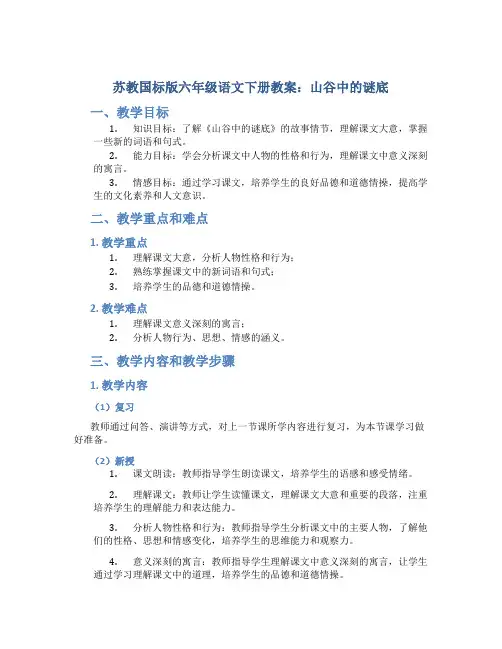 苏教国标版六年级语文下册教案：山谷中的谜底

一、教学目标

1. 知识目标：了解《山谷中的谜底》的故事情节，理解课文大意，掌握一些新的词语和句式。

2. 能力目标：学会分析课文中人物的性格和行为，理解课文中意义深刻的寓言。

3. 情感目标：通过学习课文，培养学生的良好品德和道德情操，提高学生的文化素养和人文意识。

二、教学重点和难点

1. 教学重点

1. 理解课文大意，分析人物性格和行为；

2. 熟练掌握课文中的新词语和句式；

3. 培养学生的品德和道德情操。

2. 教学难点

1. 理解课文意义深刻的寓言；

2. 分析人物行为、思想、情感的涵义。

三、教学内容和教学步骤

1. 教学内容

（1）复习

教师通过问答、演讲等方式，对上一节课所学内容进行复习，为本节课学习做好准备。

（2）新授

1. 课文朗读：教师指导学生朗读课文，培养学生的语感和感受情绪。

2. 理解课文：教师让学生读懂课文，理解课文大意和重要的段落，注重培养学生的理解能力和表达能力。

3. 分析人物性格和行为：教师指导学生分析课文中的主要人物，了解他们的性格、思想和情感变化，培养学生的思维能力和观察力。

4. 意义深刻的寓言：教师指导学生理解课文中意义深刻的寓言，让学生通过学习理解课文中的道理，培养学生的品德和道德情操。